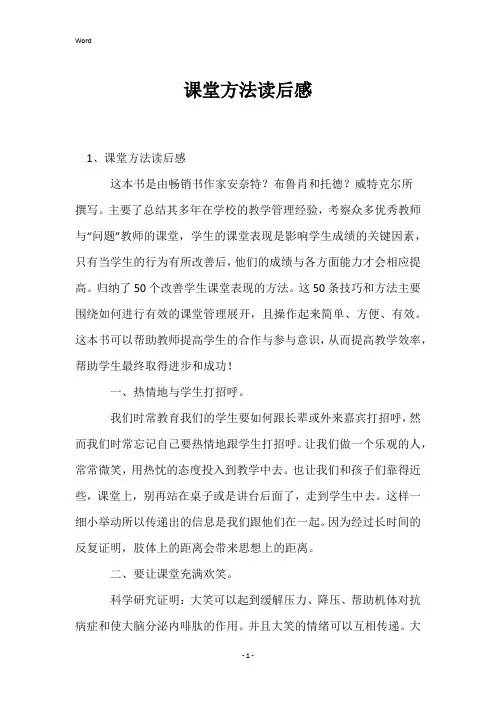 Word

课堂方法读后感

1、课堂方法读后感

这本书是由畅销书作家安奈特？布鲁肖和托德？威特克尔所撰写。主要了总结其多年在学校的教学管理经验，考察众多优秀教师与“问题”教师的课堂，学生的课堂表现是影响学生成绩的关键因素，只有当学生的行为有所改善后，他们的成绩与各方面能力才会相应提高。归纳了50个改善学生课堂表现的方法。这50条技巧和方法主要围绕如何进行有效的课堂管理展开，且操作起来简单、方便、有效。这本书可以帮助教师提高学生的合作与参与意识，从而提高教学效率，帮助学生最终取得进步和成功！

一、热情地与学生打招呼。

我们时常教育我们的学生要如何跟长辈或外来嘉宾打招呼，然而我们时常忘记自己要热情地跟学生打招呼。让我们做一个乐观的人，常常微笑，用热忱的态度投入到教学中去。也让我们和孩子们靠得近些，课堂上，别再站在桌子或是讲台后面了，走到学生中去。这样一细小举动所以传递出的信息是我们跟他们在一起。因为经过长时间的反复证明，肢体上的距离会带来思想上的距离。

二、要让课堂充满欢笑。

科学研究证明：大笑可以起到缓解压力、降压、帮助机体对抗病症和使大脑分泌内啡肽的作用。并且大笑的情绪可以互相传递。大

- 1 -